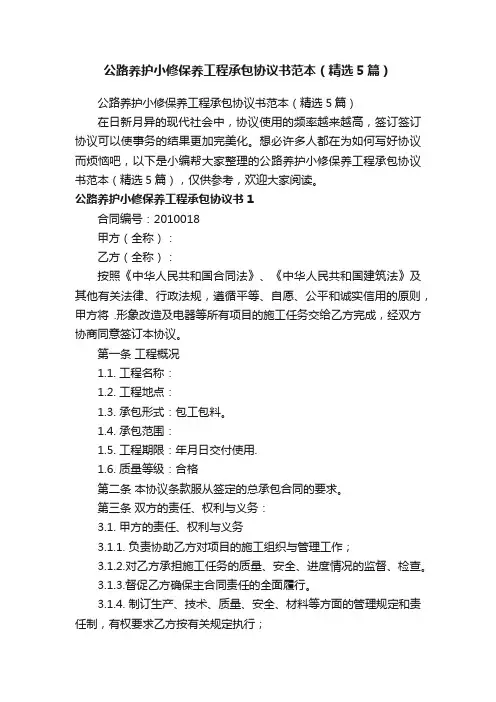 公路养护小修保养工程承包协议书范本（精选5篇）

公路养护小修保养工程承包协议书范本（精选5篇）

在日新月异的现代社会中，协议使用的频率越来越高，签订签订协议可以使事务的结果更加完美化。想必许多人都在为如何写好协议而烦恼吧，以下是小编帮大家整理的公路养护小修保养工程承包协议书范本（精选5篇），仅供参考，欢迎大家阅读。

公路养护小修保养工程承包协议书1

合同编号：2010018

甲方（全称）：

乙方（全称）：

按照《中华人民共和国合同法》、《中华人民共和国建筑法》及其他有关法律、行政法规，遵循平等、自愿、公平和诚实信用的原则，甲方将 .形象改造及电器等所有项目的施工任务交给乙方完成，经双方协商同意签订本协议。

第一条 工程概况

1.1. 工程名称：

1.2. 工程地点：

1.3. 承包形式：包工包料。

1.4. 承包范围：

1.5. 工程期限：年月日交付使用.

1.6. 质量等级：合格

第二条 本协议条款服从签定的总承包合同的要求。

第三条 双方的责任、权利与义务：

3.1. 甲方的责任、权利与义务

3.1.1. 负责协助乙方对项目的施工组织与管理工作；

3.1.2.对乙方承担施工任务的质量、安全、进度情况的监督、检查。

3.1.3.督促乙方确保主合同责任的全面履行。

3.1.4. 制订生产、技术、质量、安全、材料等方面的管理规定和责任制，有权要求乙方按有关规定执行；